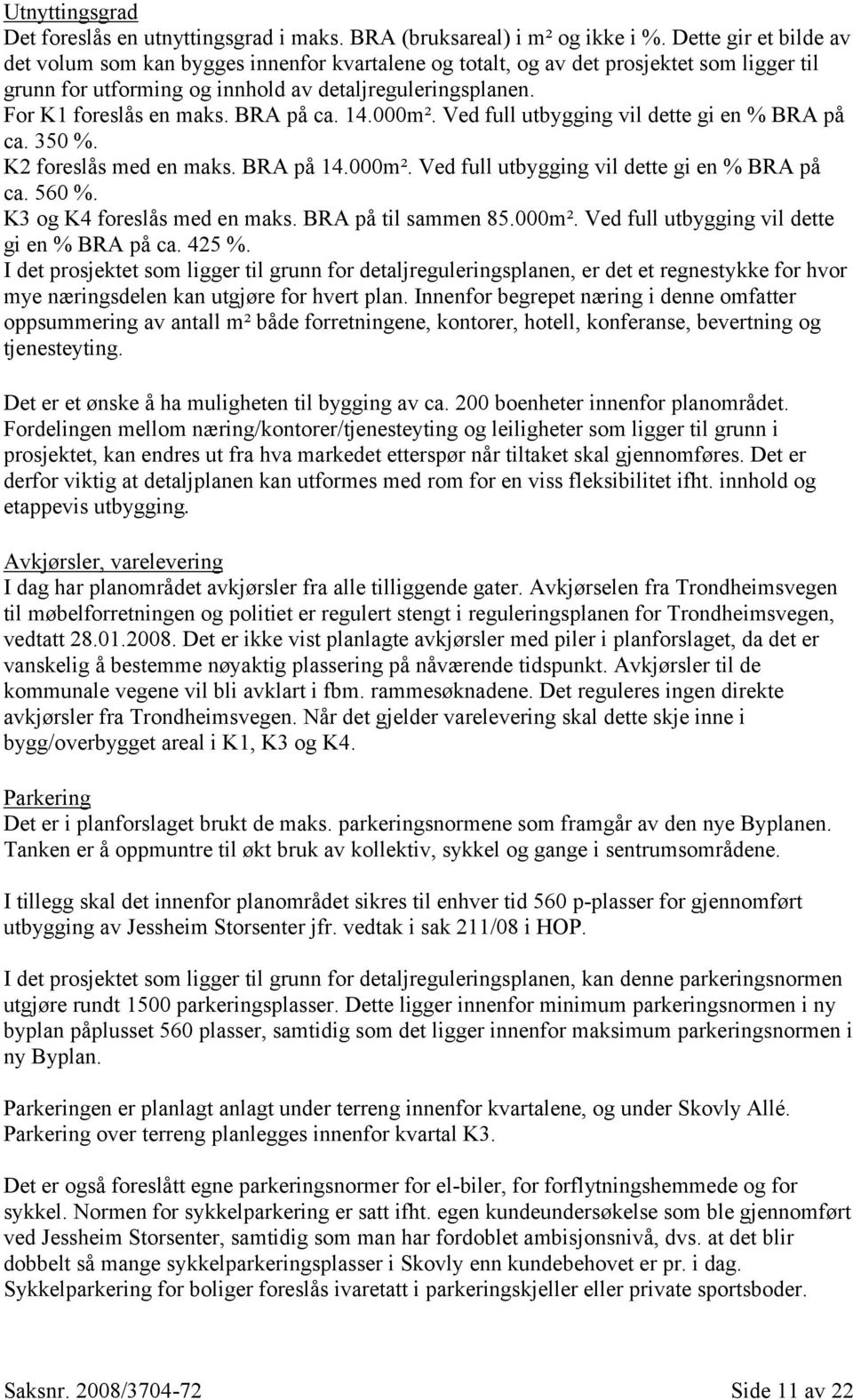 Utnyttingsgrad
Det foreslås en utnyttingsgrad i maks. BRA (bruksareal) i m² og ikke i %. Dette gir et bilde av det volum som kan bygges innenfor kvartalene og totalt, og av det prosjektet som ligger til grunn for utforming og innhold av detaljreguleringsplanen.
For K1 foreslås en maks. BRA på ca. 14.000m². Ved full utbygging vil dette gi en % BRA på ca. 350 %.
K2 foreslås med en maks. BRA på 14.000m². Ved full utbygging vil dette gi en % BRA på ca. 560 %.
K3 og K4 foreslås med en maks. BRA på til sammen 85.000m². Ved full utbygging vil dette gi en % BRA på ca. 425 %.
I det prosjektet som ligger til grunn for detaljreguleringsplanen, er det et regnestykke for hvor mye næringsdelen kan utgjøre for hvert plan. Innenfor begrepet næring i denne omfatter oppsummering av antall m² både forretningene, kontorer, hotell, konferanse, bevertning og tjenesteyting.

Det er et ønske å ha muligheten til bygging av ca. 200 boenheter innenfor planområdet. Fordelingen mellom næring/kontorer/tjenesteyting og leiligheter som ligger til grunn i prosjektet, kan endres ut fra hva markedet etterspør når tiltaket skal gjennomføres. Det er derfor viktig at detaljplanen kan utformes med rom for en viss fleksibilitet ifht. innhold og etappevis utbygging.

Avkjørsler, varelevering
I dag har planområdet avkjørsler fra alle tilliggende gater. Avkjørselen fra Trondheimsvegen til møbelforretningen og politiet er regulert stengt i reguleringsplanen for Trondheimsvegen, vedtatt 28.01.2008. Det er ikke vist planlagte avkjørsler med piler i planforslaget, da det er vanskelig å bestemme nøyaktig plassering på nåværende tidspunkt. Avkjørsler til de kommunale vegene vil bli avklart i fbm. rammesøknadene. Det reguleres ingen direkte avkjørsler fra Trondheimsvegen. Når det gjelder varelevering skal dette skje inne i bygg/overbygget areal i K1, K3 og K4.

Parkering
Det er i planforslaget brukt de maks. parkeringsnormene som framgår av den nye Byplanen. Tanken er å oppmuntre til økt bruk av kollektiv, sykkel og gange i sentrumsområdene.

I tillegg skal det innenfor planområdet sikres til enhver tid 560 p-plasser for gjennomført utbygging av Jessheim Storsenter jfr. vedtak i sak 211/08 i HOP.

I det prosjektet som ligger til grunn for detaljreguleringsplanen, kan denne parkeringsnormen utgjøre rundt 1500 parkeringsplasser. Dette ligger innenfor minimum parkeringsnormen i ny byplan påplusset 560 plasser, samtidig som det ligger innenfor maksimum parkeringsnormen i ny Byplan.

Parkeringen er planlagt anlagt under terreng innenfor kvartalene, og under Skovly Allé. Parkering over terreng planlegges innenfor kvartal K3.

Det er også foreslått egne parkeringsnormer for el-biler, for forflytningshemmede og for sykkel. Normen for sykkelparkering er satt ifht. egen kundeundersøkelse som ble gjennomført ved Jessheim Storsenter, samtidig som man har fordoblet ambisjonsnivå, dvs. at det blir dobbelt så mange sykkelparkeringsplasser i Skovly enn kundebehovet er pr. i dag. Sykkelparkering for boliger foreslås ivaretatt i parkeringskjeller eller private sportsboder.

Saksnr. 2008/3704-72 Side 11 av 22